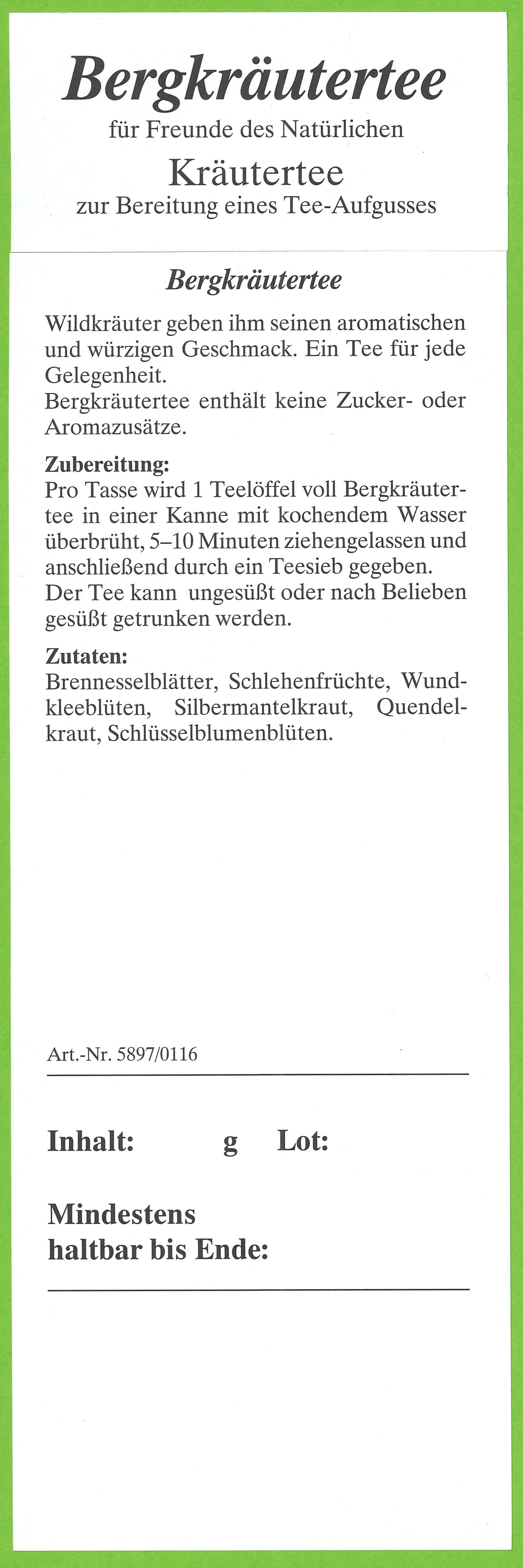 Bergkräutertee
für Freunde des Natürlichen
Kräutertee
zur Bereitung eines Tee-Aufgusses

Bergkräutertee

Wildkräuter geben ihm seinen aromatischen und würzigen Geschmack. Ein Tee für jede Gelegenheit.
Bergkräutertee enthält keine Zucker- oder Aromazusätze.

Zubereitung:
Pro Tasse wird 1 Teelöffel voll Bergkräutertee in einer Kanne mit kochendem Wasser überbrüht, 5–10 Minuten ziehengelassen und anschließend durch ein Teesieb gegeben.
Der Tee kann ungesüßt oder nach Belieben gesüßt getrunken werden.

Zutaten:
Brennesselblätter, Schlehenfrüchte, Wundkleeblüten, Silbermantelkraut, Quendelkraut, Schlüsselblumenblüten.

Art.-Nr. 5897/0116

Inhalt: g Lot:

Mindestens
haltbar bis Ende: